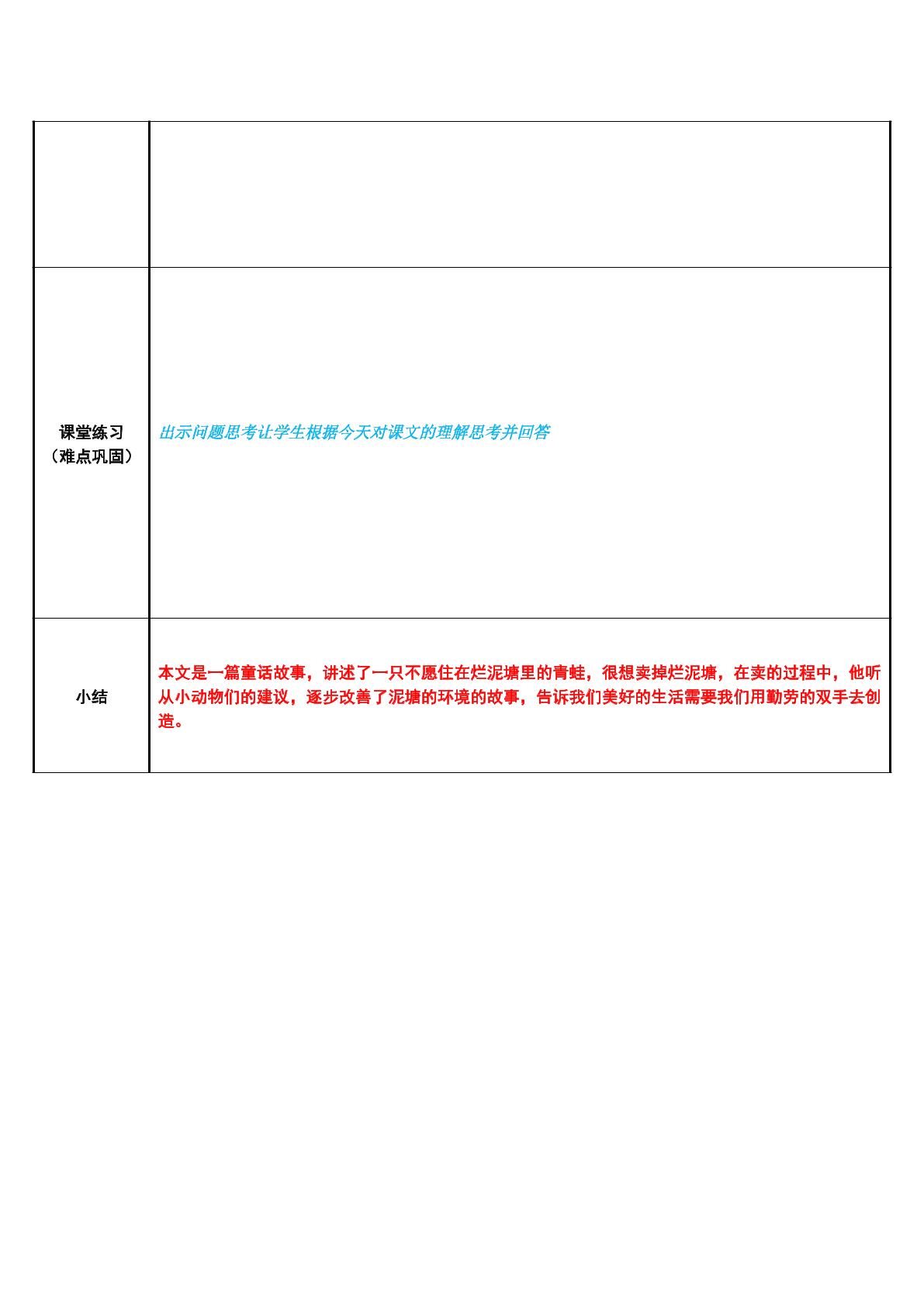 |  |  |
|---|---|
| 课堂练习（难点巩固） | 出示问题思考让学生根据今天对课文的理解思考并回答 |
| 小结 | 本文是一篇童话故事，讲述了一只不愿住在烂泥塘里的青蛙，很想卖掉烂泥塘，在卖的过程中，他听从小动物们的建议，逐步改善了泥塘的环境的故事，告诉我们美好的生活需要我们用勤劳的双手去创造。 |